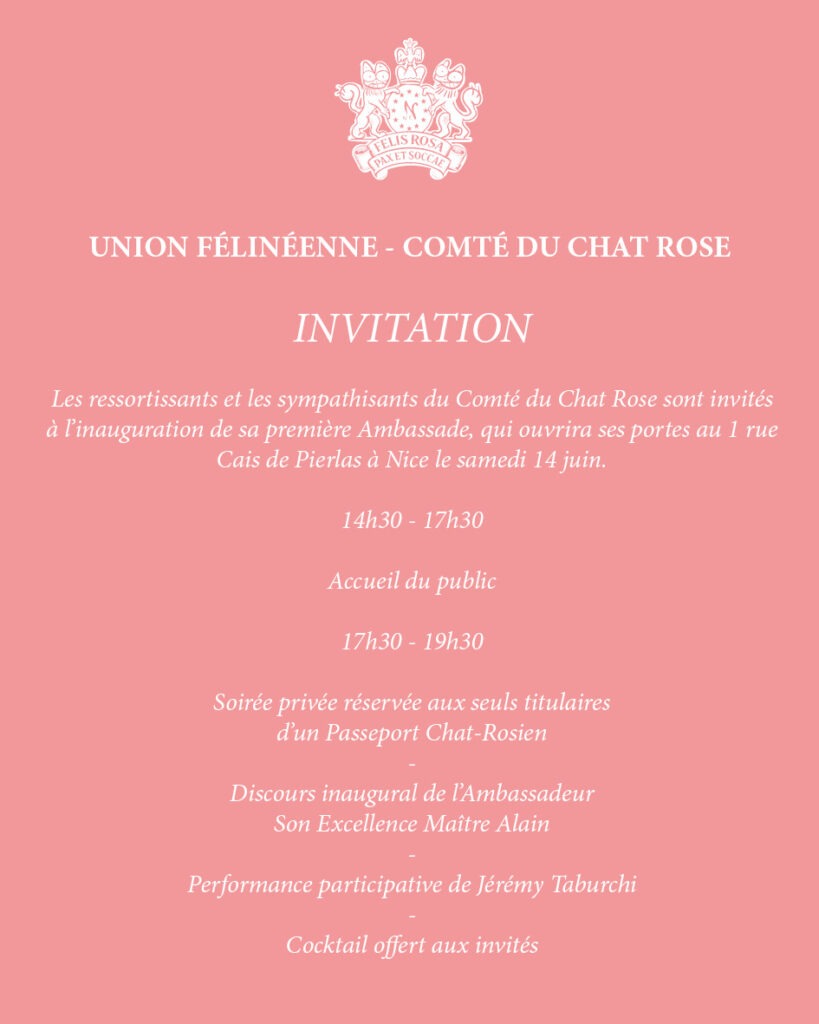 FELIS ROSA
PAX ET SOCCAE

UNION FÉLINÉENNE - COMTÉ DU CHAT ROSE

INVITATION

Les ressortissants et les sympathisants du Comté du Chat Rose sont invités à l'inauguration de sa première Ambassade, qui ouvrira ses portes au 1 rue Cais de Pierlas à Nice le samedi 14 juin.

14h30 - 17h30

Accueil du public

17h30 - 19h30

Soirée privée réservée aux seuls titulaires d'un Passeport Chat-Rosien
-
Discours inaugural de l'Ambassadeur Son Excellence Maître Alain
-
Performance participative de Jérémy Taburchi
-
Cocktail offert aux invités